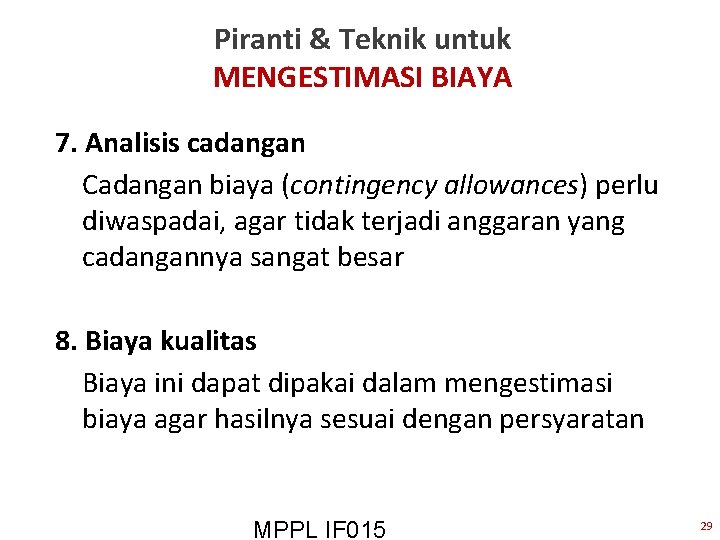 Piranti & Teknik untuk
MENGESTIMASI BIAYA

7. Analisis cadangan

Cadangan biaya (contingency allowances) perlu diwaspadai, agar tidak terjadi anggaran yang cadangannya sangat besar

8. Biaya kualitas

Biaya ini dapat dipakai dalam mengestimasi biaya agar hasilnya sesuai dengan persyaratan

MPPL IF015

29